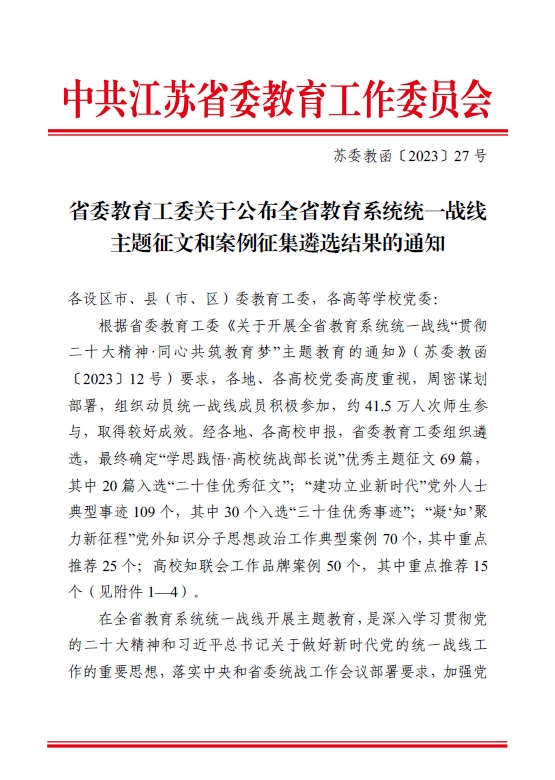 中共江苏省委教育工作委员会

苏委教函〔2023〕27号

省委教育工委关于公布全省教育系统统一战线
主题征文和案例征集遴选结果的通知

各设区市、县（市、区）委教育工委，各高等学校党委：

根据省委教育工委《关于开展全省教育系统统一战线“贯彻二十大精神·同心共筑教育梦”主题教育的通知》（苏委教函〔2023〕12号）要求，各地、各高校党委高度重视，周密谋划部署，组织动员统一战线成员积极参加，约41.5万人次师生参与，取得较好成效。经各地、各高校申报，省委教育工委组织遴选，最终确定“学思践悟·高校统战部长说”优秀主题征文69篇，其中20篇入选“二十佳优秀征文”；“建功立业新时代”党外人士典型事迹109个，其中30个入选“三十佳优秀事迹”；“凝‘知’聚力新征程”党外知识分子思想政治工作典型案例70个，其中重点推荐25个；高校知联会工作品牌案例50个，其中重点推荐15个（见附件1—4）。

在全省教育系统统一战线开展主题教育，是深入学习贯彻党的二十大精神和习近平总书记关于做好新时代党的统一战线工作的重要思想，落实中央和省委统战工作会议部署要求，加强党